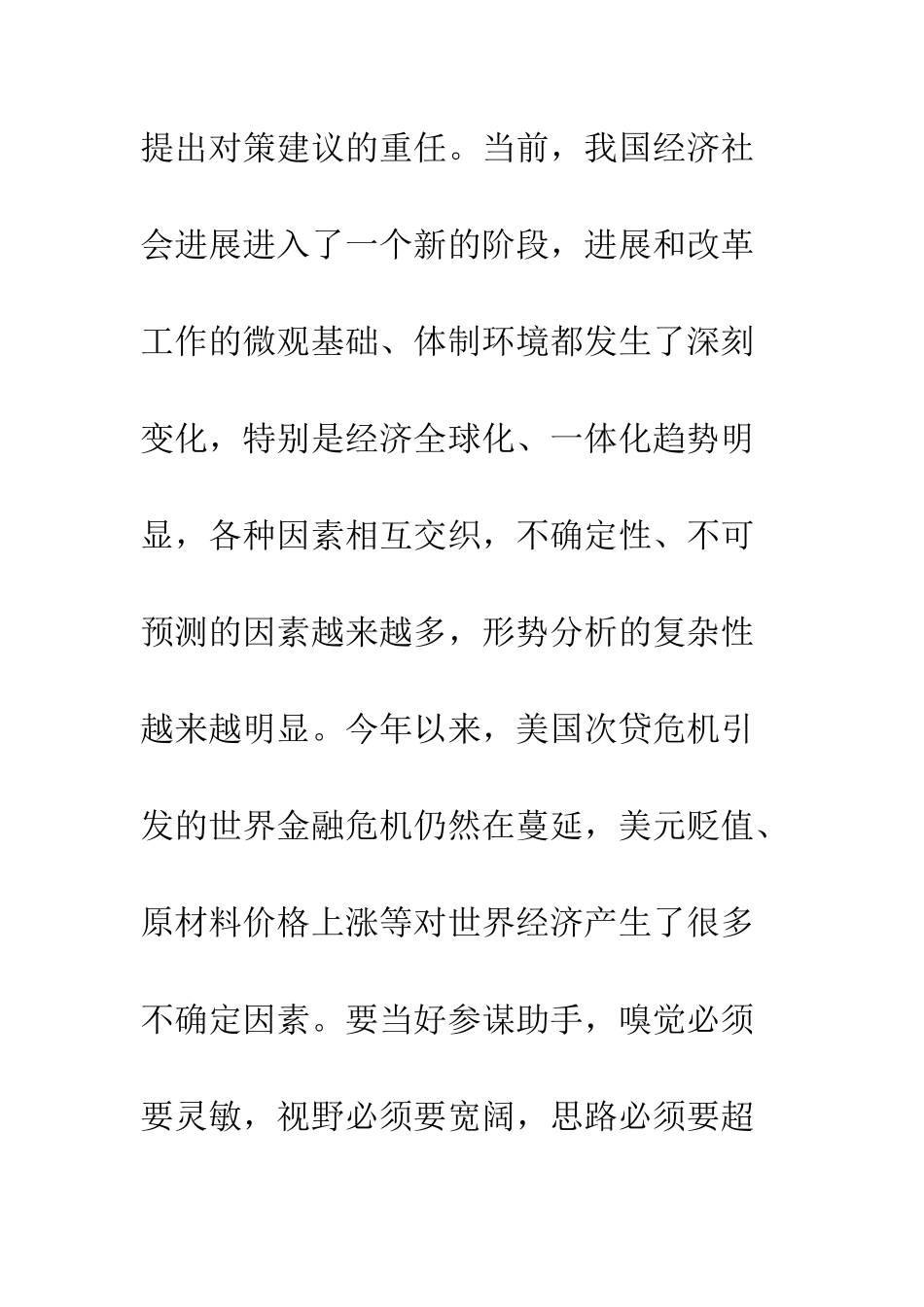 提出对策建议的重任。当前，我国经济社会进展进入了一个新的阶段，进展和改革工作的微观基础、体制环境都发生了深刻变化，特别是经济全球化、一体化趋势明显，各种因素相互交织，不确定性、不可预测的因素越来越多，形势分析的复杂性越来越明显。今年以来，美国次贷危机引发的世界金融危机仍然在蔓延，美元贬值、原材料价格上涨等对世界经济产生了很多不确定因素。要当好参谋助手，嗅觉必须要灵敏，视野必须要宽阔，思路必须要超